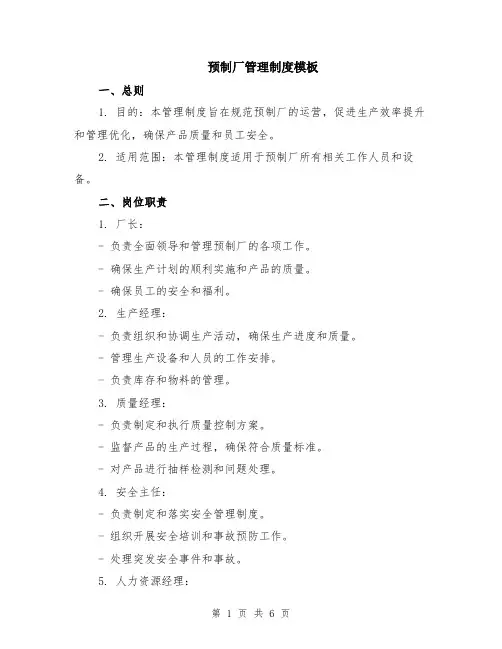 预制厂管理制度模板

一、总则

1. 目的：本管理制度旨在规范预制厂的运营，促进生产效率提升和管理优化，确保产品质量和员工安全。

2. 适用范围：本管理制度适用于预制厂所有相关工作人员和设备。

二、岗位职责

1. 厂长：

- 负责全面领导和管理预制厂的各项工作。

- 确保生产计划的顺利实施和产品的质量。

- 确保员工的安全和福利。

2. 生产经理：

- 负责组织和协调生产活动，确保生产进度和质量。

- 管理生产设备和人员的工作安排。

- 负责库存和物料的管理。

3. 质量经理：

- 负责制定和执行质量控制方案。

- 监督产品的生产过程，确保符合质量标准。

- 对产品进行抽样检测和问题处理。

4. 安全主任：

- 负责制定和落实安全管理制度。

- 组织开展安全培训和事故预防工作。

- 处理突发安全事件和事故。

5. 人力资源经理：

第 1 页 共 6 页